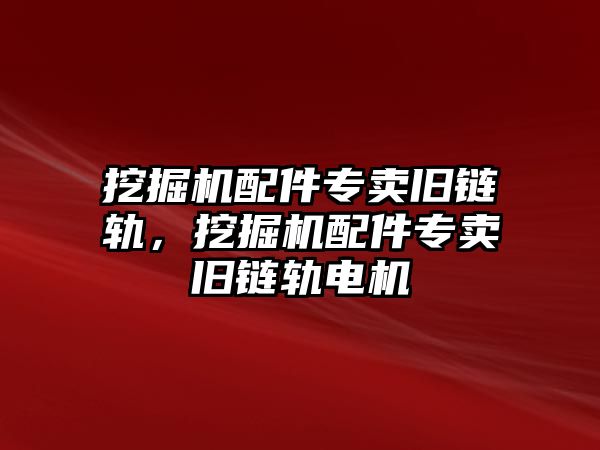 挖掘机配件专卖旧链轨，挖掘机配件专卖旧链轨电机